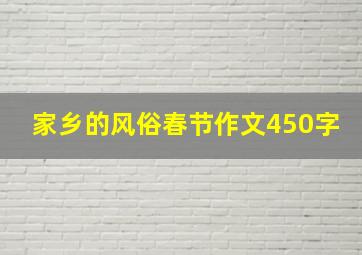 家乡的风俗春节作文450字